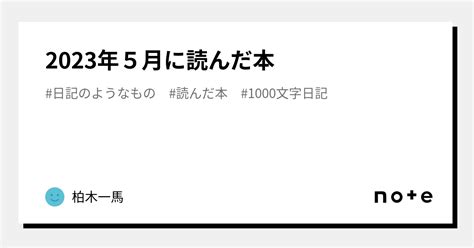 2023年５月に読んだ本

#日記のようなもの　#読んだ本　#1000文字日記

柏木一馬

note